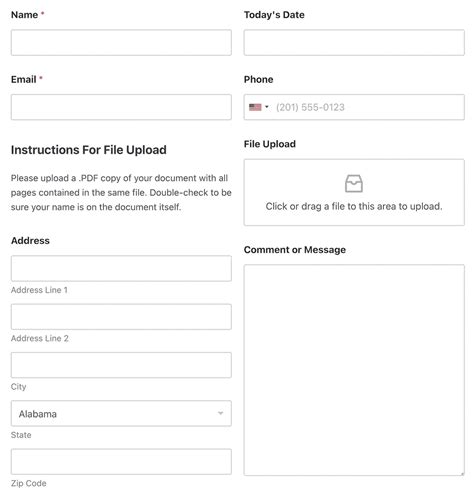 Name *

Email *

Instructions For File Upload

Please upload a .PDF copy of your document with all pages contained in the same file. Double-check to be sure your name is on the document itself.

Address

Address Line 1

Address Line 2

City

Alabama

State

Zip Code

Today's Date

Phone

(201) 555-0123

File Upload

Click or drag a file to this area to upload.

Comment or Message